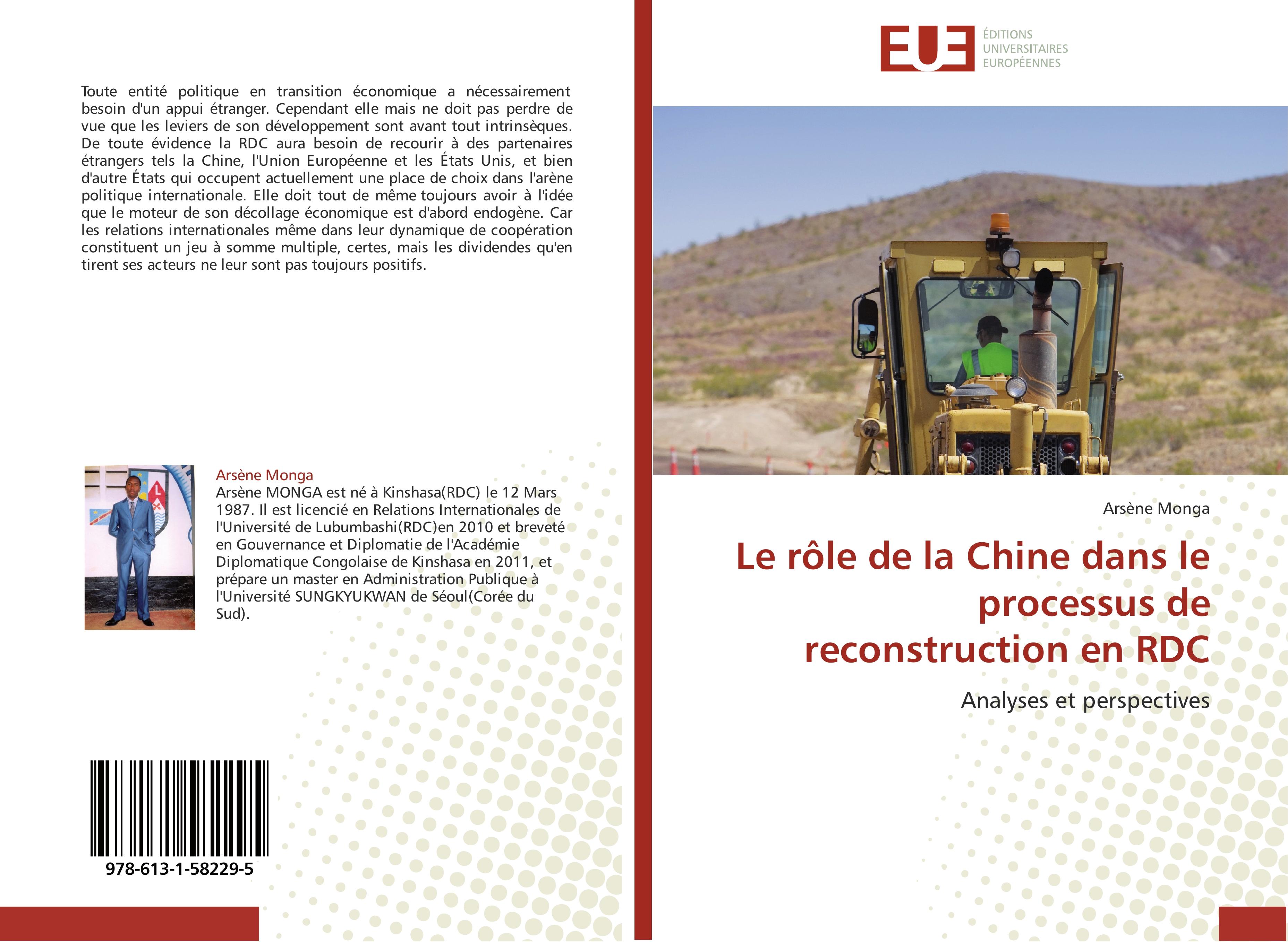 Toute entité politique en transition économique a nécessairement besoin d'un appui étranger. Cependant elle mais ne doit pas perdre de vue que les leviers de son développement sont avant tout intrinsèques. De toute évidence la RDC aura besoin de recourir à des partenaires étrangers tels la Chine, l'Union Européenne et les États Unis, et bien d'autre États qui occupent actuellement une place de choix dans l'arène politique internationale. Elle doit tout de même toujours avoir à l'idée que le moteur de son décollage économique est d'abord endogène. Car les relations internationales même dans leur dynamique de coopération constituent un jeu à somme multiple, certes, mais les dividendes qu'en tirent ses acteurs ne leur sont pas toujours positifs.

Arsène Monga
Arsène MONGA est né à Kinshasa(RDC) le 12 Mars 1987. Il est licencié en Relations Internationales de l'Université de Lubumbashi(RDC)en 2010 et breveté en Gouvernance et Diplomatie de l'Académie Diplomatique Congolaise de Kinshasa en 2011, et prépare un master en Administration Publique à l'Université SUNGKYUKWAN de Séoul(Corée du Sud).

978-613-1-58229-5

EUE
ÉDITIONS
UNIVERSITAIRES
EUROPÉENNES

Arsène Monga

Le rôle de la Chine dans le processus de reconstruction en RDC

Analyses et perspectives